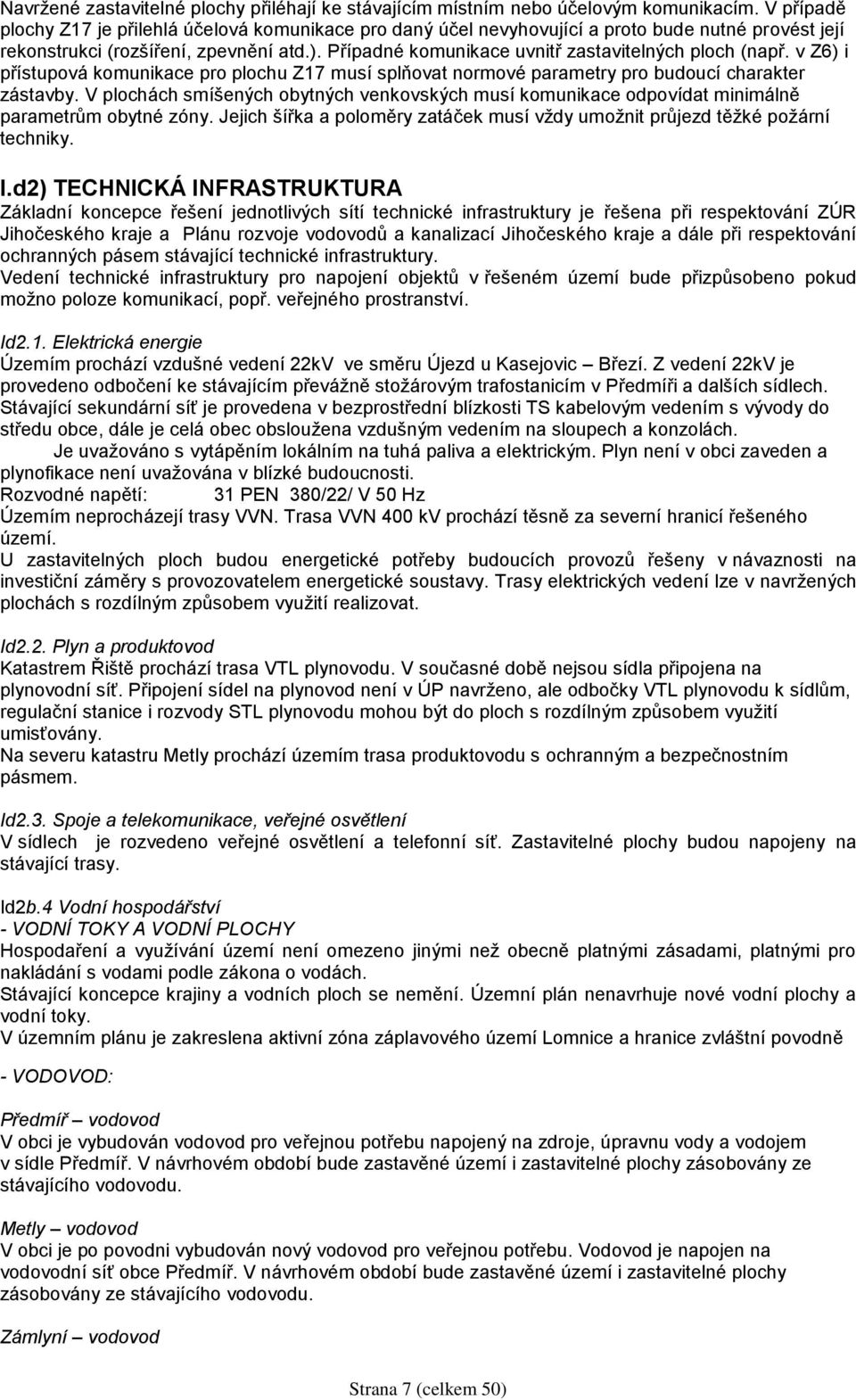 Navržené zastavitelné plochy přiléhají ke stávajícím místním nebo účelovým komunikacím. V případě plochy Z17 je přilehlá účelová komunikace pro daný účel nevyhovující a proto bude nutné provést její rekonstrukci (rozšíření, zpevnění atd.). Případné komunikace uvnitř zastavitelných ploch (např. v Z6) i přístupová komunikace pro plochu Z17 musí splňovat normové parametry pro budoucí charakter zástavby. V plochách smíšených obytných venkovských musí komunikace odpovídat minimálně parametrům obytné zóny. Jejich šířka a poloměry zatáček musí vždy umožnit průjezd těžké požární techniky.

I.d2) TECHNICKÁ INFRASTRUKTURA
Základní koncepce řešení jednotlivých sítí technické infrastruktury je řešena při respektování ZÚR Jihočeského kraje a Plánu rozvoje vodovodů a kanalizací Jihočeského kraje a dále při respektování ochranných pásem stávající technické infrastruktury.
Vedení technické infrastruktury pro napojení objektů v řešeném území bude přizpůsobeno pokud možno poloze komunikací, popř. veřejného prostranství.

Id2.1. Elektrická energie
Územím prochází vzdušné vedení 22kV ve směru Újezd u Kasejovic – Březí. Z vedení 22kV je provedeno odbočení ke stávajícím převážně stožárovým trafostanicím v Předmíři a dalších sídlech. Stávající sekundární síť je provedena v bezprostřední blízkosti TS kabelovým vedením s vývody do středu obce, dále je celá obec obsloužena vzdušným vedením na sloupech a konzolách.
Je uvažováno s vytápěním lokálním na tuhá paliva a elektrickým. Plyn není v obci zaveden a plynofikace není uvažována v blízké budoucnosti.
Rozvodné napětí: 31 PEN 380/22/ V 50 Hz
Územím neprocházejí trasy VVN. Trasa VVN 400 kV prochází těsně za severní hranicí řešeného území.
U zastavitelných ploch budou energetické potřeby budoucích provozů řešeny v návaznosti na investiční záměry s provozovatelem energetické soustavy. Trasy elektrických vedení lze v navržených plochách s rozdílným způsobem využití realizovat.

Id2.2. Plyn a produktovod
Katastrem Řiště prochází trasa VTL plynovodu. V současné době nejsou sídla připojena na plynovodní síť. Připojení sídel na plynovod není v ÚP navrženo, ale odbočky VTL plynovodu k sídlům, regulační stanice i rozvody STL plynovodu mohou být do ploch s rozdílným způsobem využití umisťovány.
Na severu katastru Metly prochází územím trasa produktovodu s ochranným a bezpečnostním pásmem.

Id2.3. Spoje a telekomunikace, veřejné osvětlení
V sídlech je rozvedeno veřejné osvětlení a telefonní síť. Zastavitelné plochy budou napojeny na stávající trasy.

Id2b.4 Vodní hospodářství
- VODNÍ TOKY A VODNÍ PLOCHY
Hospodaření a využívání území není omezeno jinými než obecně platnými zásadami, platnými pro nakládání s vodami podle zákona o vodách.
Stávající koncepce krajiny a vodních ploch se nemění. Územní plán nenavrhuje nové vodní plochy a vodní toky.
V územním plánu je zakreslena aktivní zóna záplavového území Lomnice a hranice zvláštní povodně

- VODOVOD:

Předmíř – vodovod
V obci je vybudován vodovod pro veřejnou potřebu napojený na zdroje, úpravnu vody a vodojem v sídle Předmíř. V návrhovém období bude zastavěné území i zastavitelné plochy zásobovány ze stávajícího vodovodu.

Metly – vodovod
V obci je po povodni vybudován nový vodovod pro veřejnou potřebu. Vodovod je napojen na vodovodní síť obce Předmíř. V návrhovém období bude zastavěné území i zastavitelné plochy zásobovány ze stávajícího vodovodu.

Zámlyní – vodovod

Strana 7 (celkem 50)